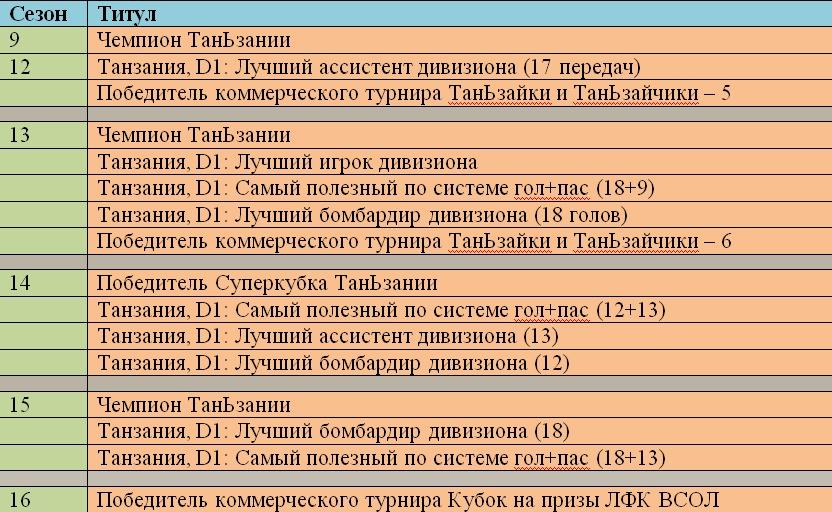 | Сезон | Титул |
|---|---|
| 9 | Чемпион ТанЬзании |
| 12 | Танзания, D1: Лучший ассистент дивизиона (17 передач) |
| | Победитель коммерческого турнира ТанЬзайки и ТанЬзайчики – 5 |
| | |
| 13 | Чемпион ТанЬзании |
| | Танзания, D1: Лучший игрок дивизиона |
| | Танзания, D1: Самый полезный по системе гол+пас (18+9) |
| | Танзания, D1: Лучший бомбардир дивизиона (18 голов) |
| | Победитель коммерческого турнира ТанЬзайки и ТанЬзайчики – 6 |
| | |
| 14 | Победитель Суперкубка ТанЬзании |
| | Танзания, D1: Самый полезный по системе гол+пас (12+13) |
| | Танзания, D1: Лучший ассистент дивизиона (13) |
| | Танзания, D1: Лучший бомбардир дивизиона (12) |
| | |
| 15 | Чемпион ТанЬзании |
| | Танзания, D1: Лучший бомбардир дивизиона (18) |
| | Танзания, D1: Самый полезный по системе гол+пас (18+13) |
| | |
| 16 | Победитель коммерческого турнира Кубок на призы ЛФК ВСОЛ |